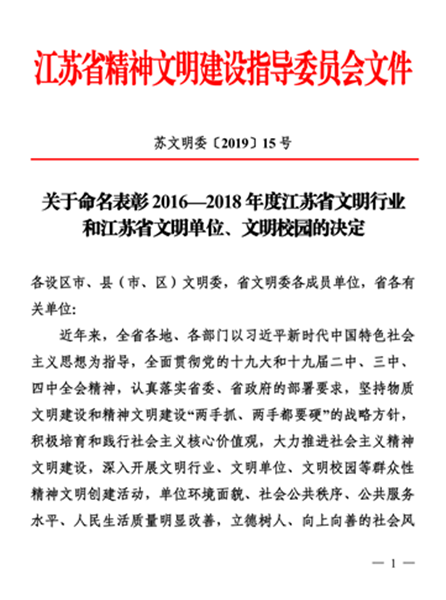 江苏省精神文明建设指导委员会文件

苏文明委〔2019〕15号

关于命名表彰2016—2018年度江苏省文明行业和江苏省文明单位、文明校园的决定

各设区市、县（市、区）文明委，省文明委各成员单位，省各有关单位：

近年来，全省各地、各部门以习近平新时代中国特色社会主义思想为指导，全面贯彻党的十九大和十九届二中、三中、四中全会精神，认真落实省委、省政府的部署要求，坚持物质文明建设和精神文明建设“两手抓、两手都要硬”的战略方针，积极培育和践行社会主义核心价值观，大力推进社会主义精神文明建设，深入开展文明行业、文明单位、文明校园等群众性精神文明创建活动，单位环境面貌、社会公共秩序、公共服务水平、人民生活质量明显改善，立德树人、向上向善的社会风

— 1 —